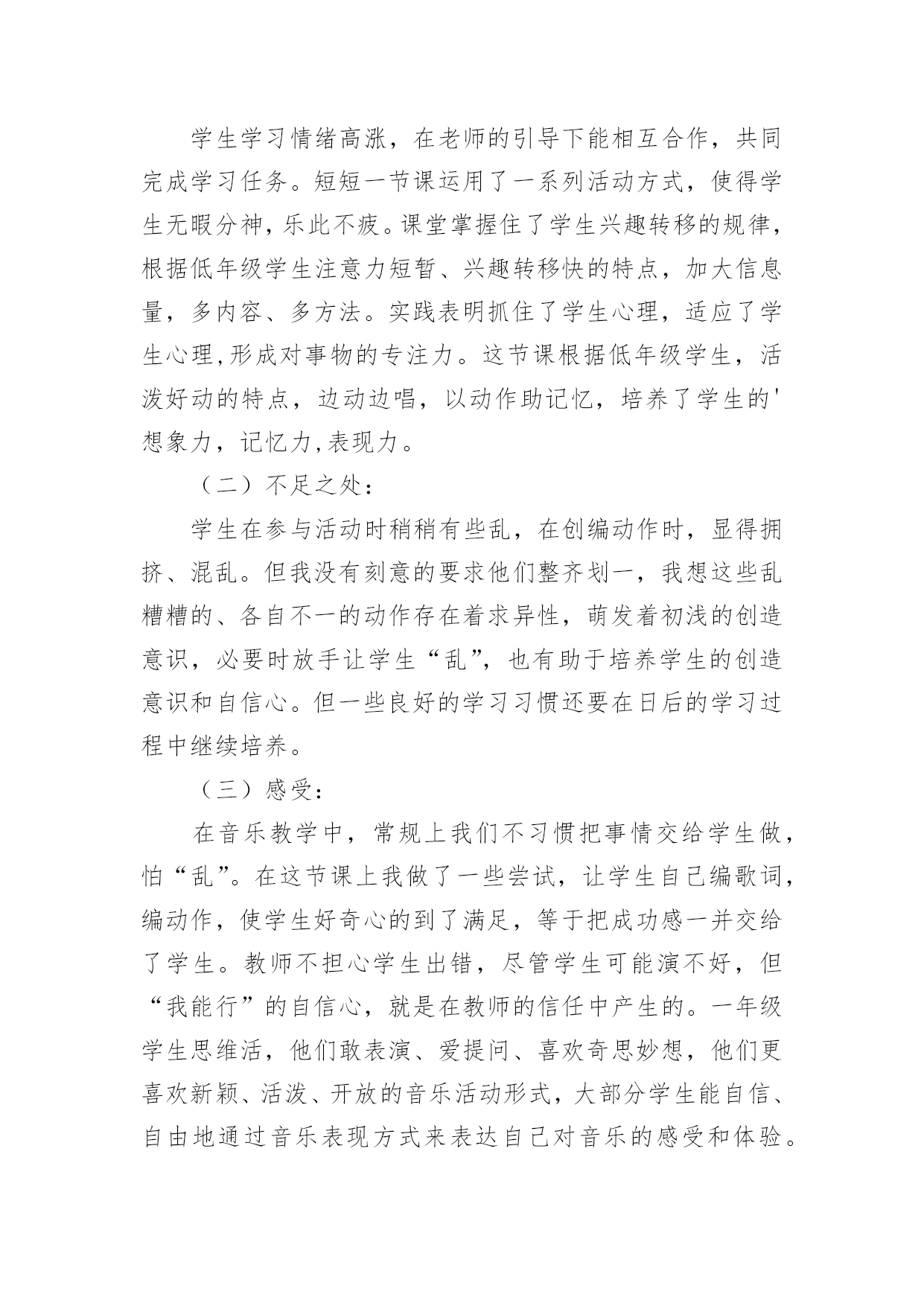 学生学习情绪高涨，在老师的引导下能相互合作，共同完成学习任务。短短一节课运用了一系列活动方式，使得学生无暇分神，乐此不疲。课堂掌握住了学生兴趣转移的规律，根据低年级学生注意力短暂、兴趣转移快的特点，加大信息量，多内容、多方法。实践表明抓住了学生心理，适应了学生心理,形成对事物的专注力。这节课根据低年级学生，活泼好动的特点，边动边唱，以动作助记忆，培养了学生的'想象力，记忆力,表现力。

（二）不足之处：

学生在参与活动时稍稍有些乱，在创编动作时，显得拥挤、混乱。但我没有刻意的要求他们整齐划一，我想这些乱糟糟的、各自不一的动作存在着求异性，萌发着初浅的创造意识，必要时放手让学生“乱”，也有助于培养学生的创造意识和自信心。但一些良好的学习习惯还要在日后的学习过程中继续培养。

（三）感受：

在音乐教学中，常规上我们不习惯把事情交给学生做，怕“乱”。在这节课上我做了一些尝试，让学生自己编歌词，编动作，使学生好奇心的到了满足，等于把成功感一并交给了学生。教师不担心学生出错，尽管学生可能演不好，但“我能行”的自信心，就是在教师的信任中产生的。一年级学生思维活，他们敢表演、爱提问、喜欢奇思妙想，他们更喜欢新颖、活泼、开放的音乐活动形式，大部分学生能自信、自由地通过音乐表现方式来表达自己对音乐的感受和体验。